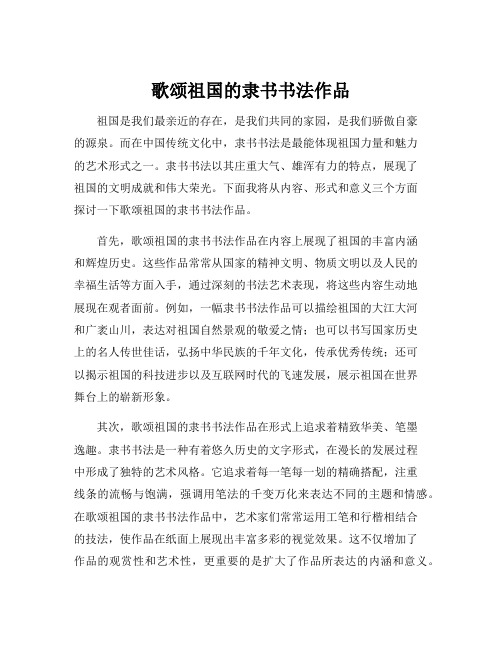 歌颂祖国的隶书书法作品

祖国是我们最亲近的存在，是我们共同的家园，是我们骄傲自豪的源泉。而在中国传统文化中，隶书书法是最能体现祖国力量和魅力的艺术形式之一。隶书书法以其庄重大气、雄浑有力的特点，展现了祖国的文明成就和伟大荣光。下面我将从内容、形式和意义三个方面探讨一下歌颂祖国的隶书书法作品。

首先，歌颂祖国的隶书书法作品在内容上展现了祖国的丰富内涵和辉煌历史。这些作品常常从国家的精神文明、物质文明以及人民的幸福生活等方面入手，通过深刻的书法艺术表现，将这些内容生动地展现在观者面前。例如，一幅隶书书法作品可以描绘祖国的大江大河和广袤山川，表达对祖国自然景观的敬爱之情；也可以书写国家历史上的名人传世佳话，弘扬中华民族的千年文化，传承优秀传统；还可以揭示祖国的科技进步以及互联网时代的飞速发展，展示祖国在世界舞台上的崭新形象。

其次，歌颂祖国的隶书书法作品在形式上追求着精致华美、笔墨逸趣。隶书书法是一种有着悠久历史的文字形式，在漫长的发展过程中形成了独特的艺术风格。它追求着每一笔每一划的精确搭配，注重线条的流畅与饱满，强调用笔法的千变万化来表达不同的主题和情感。在歌颂祖国的隶书书法作品中，艺术家们常常运用工笔和行楷相结合的技法，使作品在纸面上展现出丰富多彩的视觉效果。这不仅增加了作品的观赏性和艺术性，更重要的是扩大了作品所表达的内涵和意义。